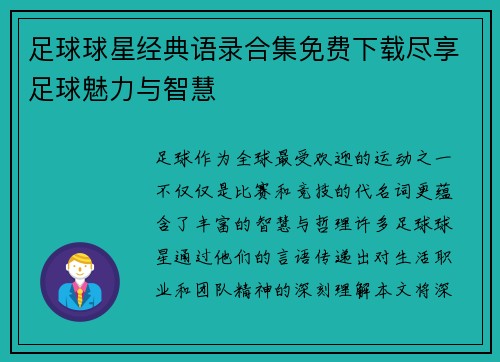 足球球星经典语录合集免费下载尽享足球魅力与智慧

足球作为全球最受欢迎的运动之一不仅仅是比赛和竞技的代名词更蕴含了丰富的智慧与哲理许多足球球星通过他们的言语传递出对生活职业和团队精神的深刻理解本文将深